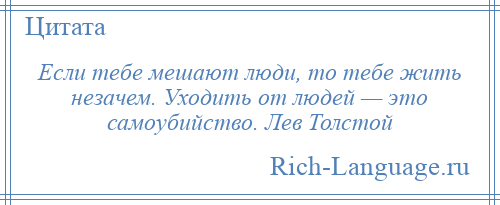 Цитата

Если тебе мешают люди, то тебе жить незачем. Уходить от людей — это самоубийство. Лев Толстой

Rich-Language.ru